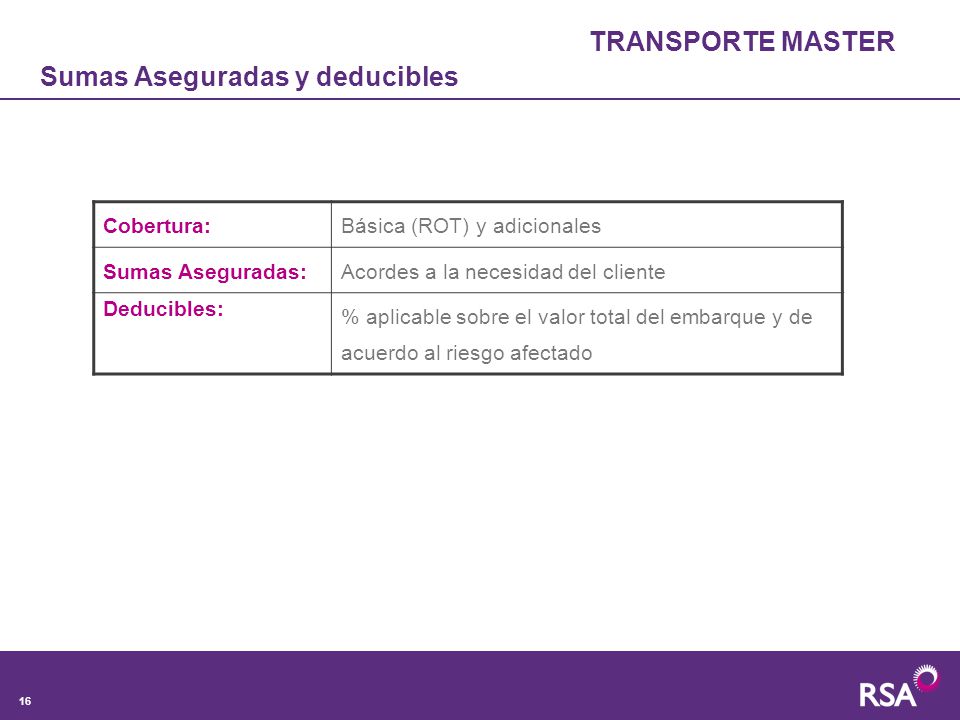 TRANSPORTE MASTER

Sumas Aseguradas y deducibles

| Cobertura: | Básica (ROT) y adicionales |
|---|---|
| Sumas Aseguradas: | Acordes a la necesidad del cliente |
| Deducibles: | % aplicable sobre el valor total del embarque y de acuerdo al riesgo afectado |

16

RSA